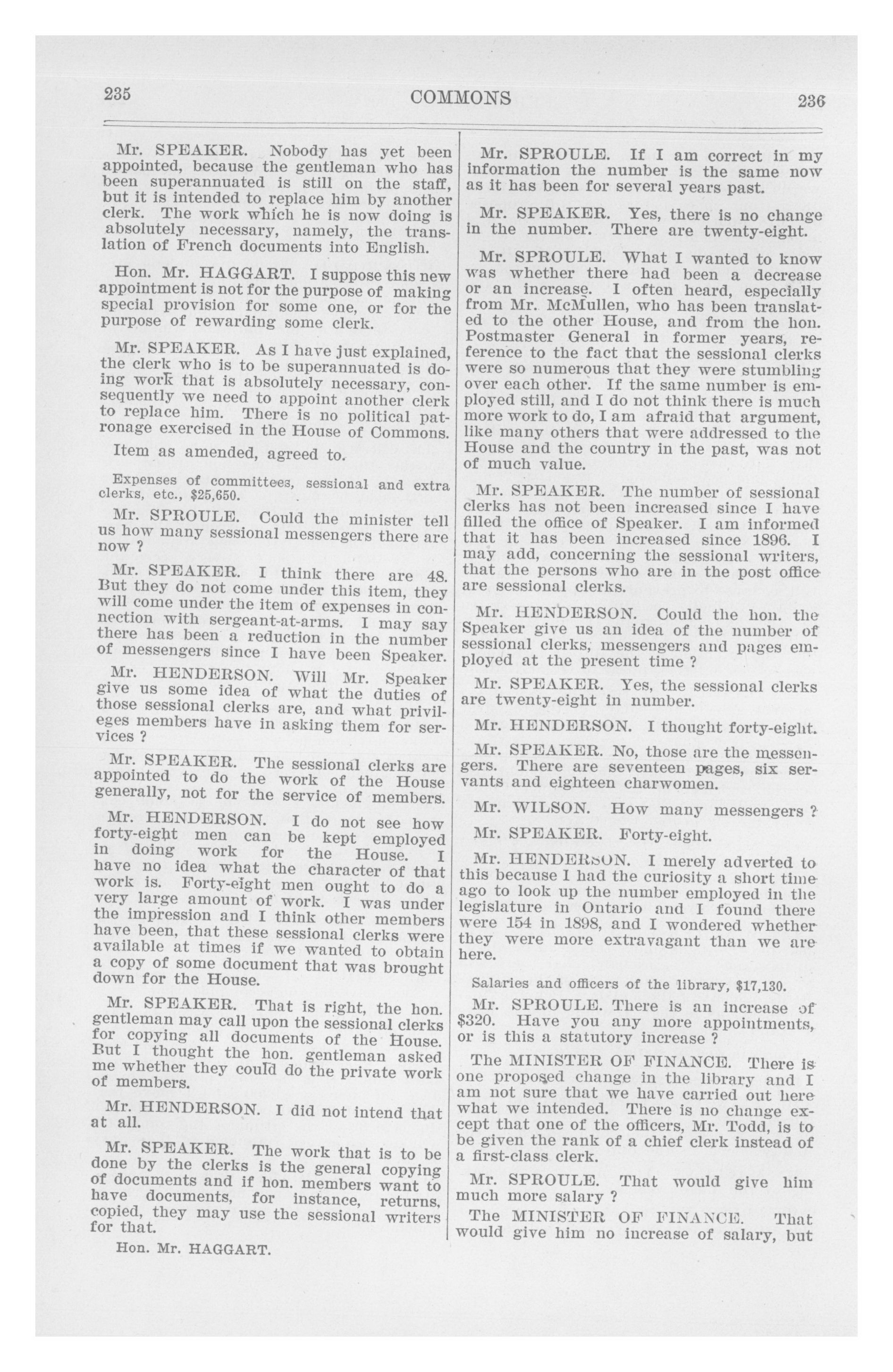 235 COMMONS 236

Mr. SPEAKER. Nobody has yet been appointed, because the gentleman who has been superannuated is still on the staff, but it is intended to replace him by another clerk. The work which he is now doing is absolutely necessary, namely, the translation of French documents into English.

Hon. Mr. HAGGART. I suppose this new appointment is not for the purpose of making special provision for some one, or for the purpose of rewarding some clerk.

Mr. SPEAKER. As I have just explained, the clerk who is to be superannuated is doing work that is absolutely necessary, consequently we need to appoint another clerk to replace him. There is no political patronage exercised in the House of Commons.

Item as amended, agreed to.

Expenses of committees, sessional and extra clerks, etc., $25,650.

Mr. SPROULE. Could the minister tell us how many sessional messengers there are now ?

Mr. SPEAKER. I think there are 48. But they do not come under this item, they will come under the item of expenses in connection with sergeant-at-arms. I may say there has been a reduction in the number of messengers since I have been Speaker.

Mr. HENDERSON. Will Mr. Speaker give us some idea of what the duties of those sessional clerks are, and what privileges members have in asking them for services ?

Mr. SPEAKER. The sessional clerks are appointed to do the work of the House generally, not for the service of members.

Mr. HENDERSON. I do not see how forty-eight men can be kept employed in doing work for the House. I have no idea what the character of that work is. Forty-eight men ought to do a very large amount of work. I was under the impression and I think other members have been, that these sessional clerks were available at times if we wanted to obtain a copy of some document that was brought down for the House.

Mr. SPEAKER. That is right, the hon. gentleman may call upon the sessional clerks for copying all documents of the House. But I thought the hon. gentleman asked me whether they could do the private work of members.

Mr. HENDERSON. I did not intend that at all.

Mr. SPEAKER. The work that is to be done by the clerks is the general copying of documents and if hon. members want to have documents, for instance, returns, copied, they may use the sessional writers for that.

Hon. Mr. HAGGART.

Mr. SPROULE. If I am correct in my information the number is the same now as it has been for several years past.

Mr. SPEAKER. Yes, there is no change in the number. There are twenty-eight.

Mr. SPROULE. What I wanted to know was whether there had been a decrease or an increase. I often heard, especially from Mr. McMullen, who has been translated to the other House, and from the hon. Postmaster General in former years, reference to the fact that the sessional clerks were so numerous that they were stumbling over each other. If the same number is employed still, and I do not think there is much more work to do, I am afraid that argument, like many others that were addressed to the House and the country in the past, was not of much value.

Mr. SPEAKER. The number of sessional clerks has not been increased since I have filled the office of Speaker. I am informed that it has been increased since 1896. I may add, concerning the sessional writers, that the persons who are in the post office are sessional clerks.

Mr. HENDERSON. Could the hon. the Speaker give us an idea of the number of sessional clerks, messengers and pages employed at the present time ?

Mr. SPEAKER. Yes, the sessional clerks are twenty-eight in number.

Mr. HENDERSON. I thought forty-eight.

Mr. SPEAKER. No, those are the messengers. There are seventeen pages, six servants and eighteen charwomen.

Mr. WILSON. How many messengers ?

Mr. SPEAKER. Forty-eight.

Mr. HENDERSON. I merely adverted to this because I had the curiosity a short time ago to look up the number employed in the legislature in Ontario and I found there were 154 in 1898, and I wondered whether they were more extravagant than we are here.

Salaries and officers of the library, $17,130.

Mr. SPROULE. There is an increase of $320. Have you any more appointments, or is this a statutory increase ?

The MINISTER OF FINANCE. There is one proposed change in the library and I am not sure that we have carried out here what we intended. There is no change except that one of the officers, Mr. Todd, is to be given the rank of a chief clerk instead of a first-class clerk.

Mr. SPROULE. That would give him much more salary ?

The MINISTER OF FINANCE. That would give him no increase of salary, but